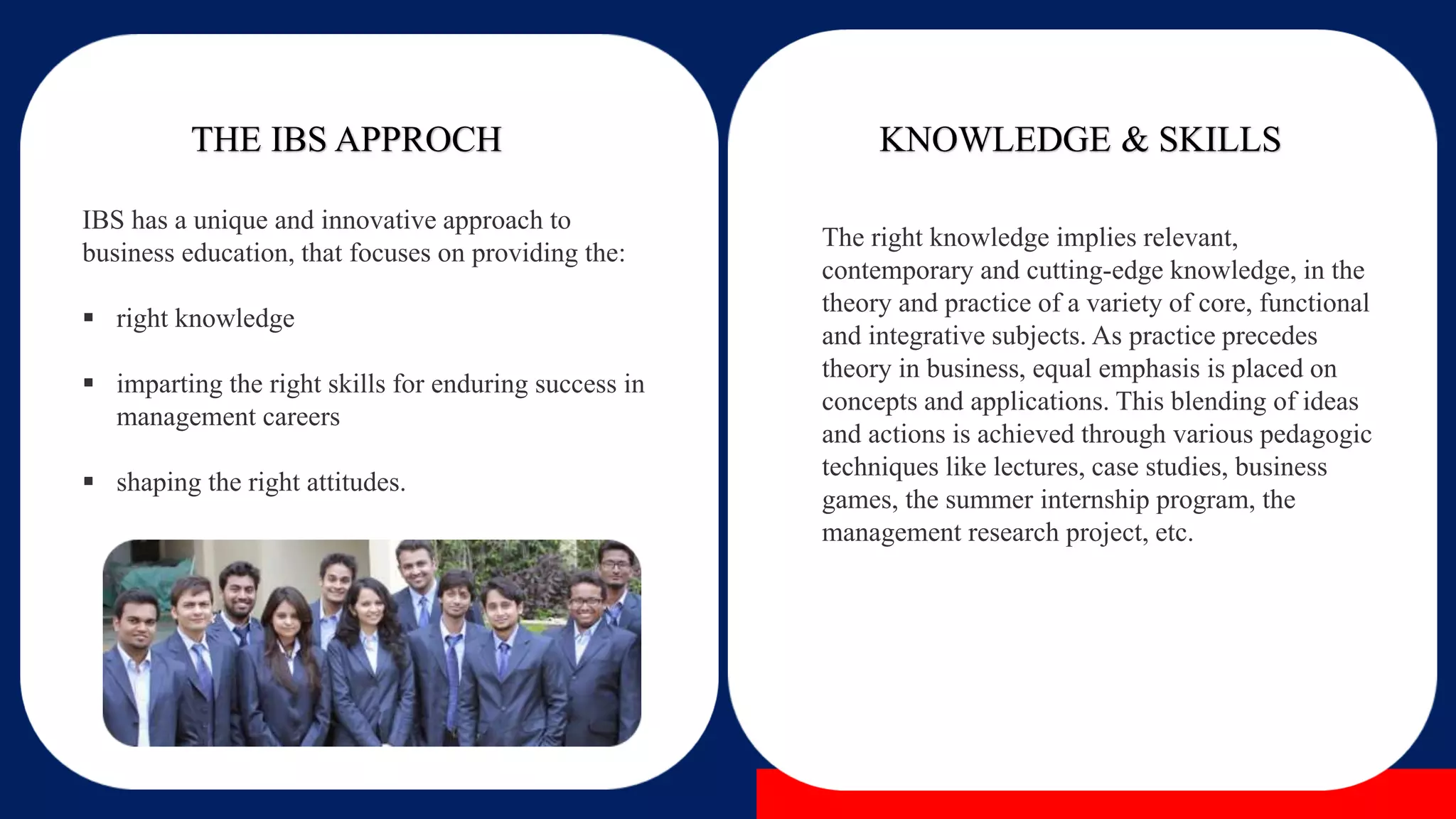 THE IBS APPROCH

IBS has a unique and innovative approach to business education, that focuses on providing the:

▪ right knowledge

▪ imparting the right skills for enduring success in management careers

▪ shaping the right attitudes.

KNOWLEDGE & SKILLS

The right knowledge implies relevant, contemporary and cutting-edge knowledge, in the theory and practice of a variety of core, functional and integrative subjects. As practice precedes theory in business, equal emphasis is placed on concepts and applications. This blending of ideas and actions is achieved through various pedagogic techniques like lectures, case studies, business games, the summer internship program, the management research project, etc.